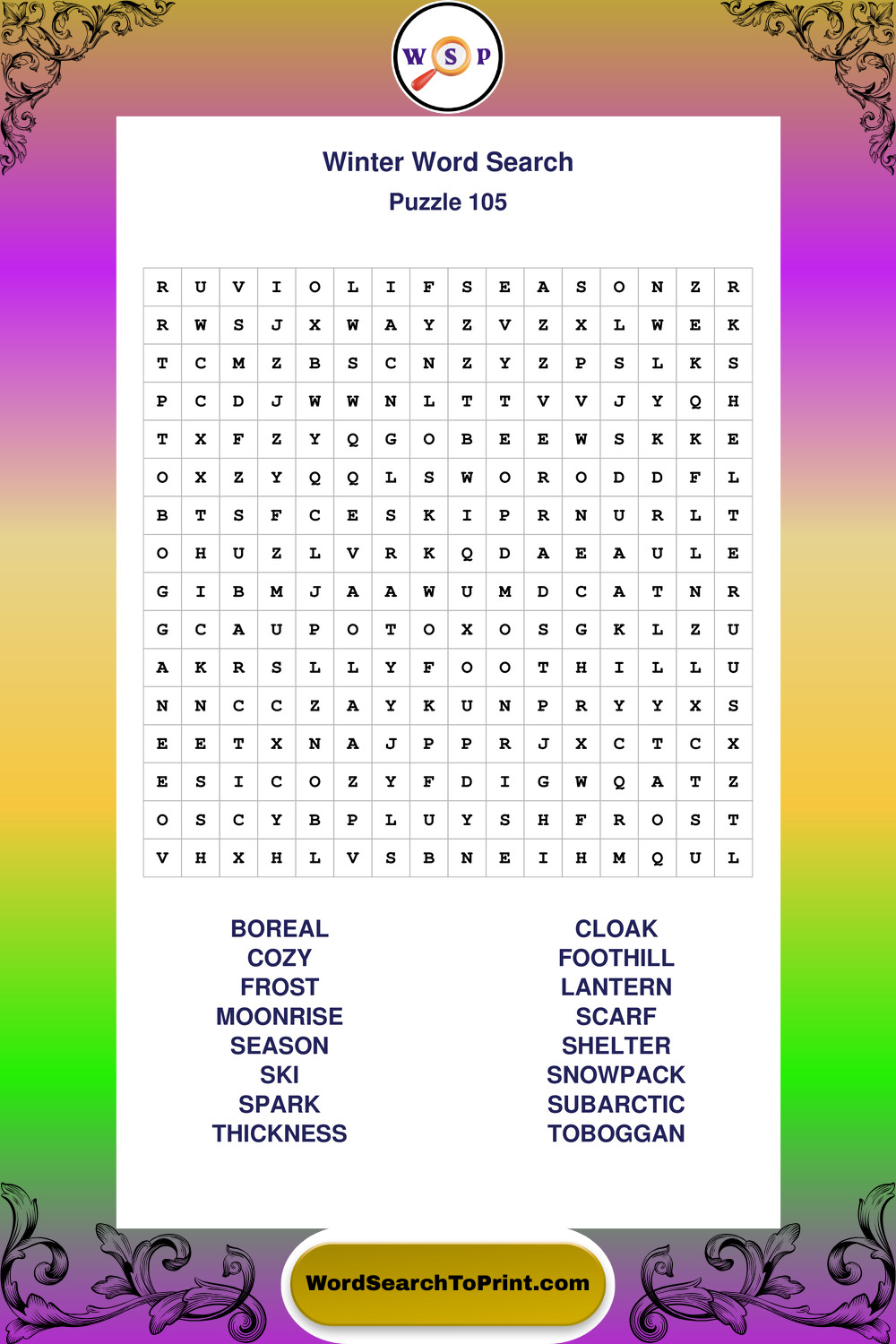 W S P

Winter Word Search
Puzzle 105

| R | U | V | I | O | L | I | F | S | E | A | S | O | N | Z | R |
|---|---|---|---|---|---|---|---|---|---|---|---|---|---|---|---|
| R | W | S | J | X | W | A | Y | Z | V | Z | X | L | W | E | K |
| T | C | M | Z | B | S | C | N | Z | Y | Z | P | S | L | K | S |
| P | C | D | J | W | W | N | L | T | T | V | V | J | Y | Q | H |
| T | X | F | Z | Y | Q | G | O | B | E | E | W | S | K | K | E |
| O | X | Z | Y | Q | Q | L | S | W | O | R | O | D | D | F | L |
| B | T | S | F | C | E | S | K | I | P | R | N | U | R | L | T |
| O | H | U | Z | L | V | R | K | Q | D | A | E | A | U | L | E |
| G | I | B | M | J | A | A | W | U | M | D | C | A | T | N | R |
| G | C | A | U | P | O | T | O | X | O | S | G | K | L | Z | U |
| A | K | R | S | L | L | Y | F | O | O | T | H | I | L | L | U |
| N | N | C | C | Z | A | Y | K | U | N | P | R | Y | Y | X | S |
| E | E | T | X | N | A | J | P | P | R | J | X | C | T | C | X |
| E | S | I | C | O | Z | Y | F | D | I | G | W | Q | A | T | Z |
| O | S | C | Y | B | P | L | U | Y | S | H | F | R | O | S | T |
| V | H | X | H | L | V | S | B | N | E | I | H | M | Q | U | L |

BOREAL
COZY
FROST
MOONRISE
SEASON
SKI
SPARK
THICKNESS

CLOAK
FOOTHILL
LANTERN
SCARF
SHELTER
SNOWPACK
SUBARCTIC
TOBOGGAN

WordSearchToPrint.com